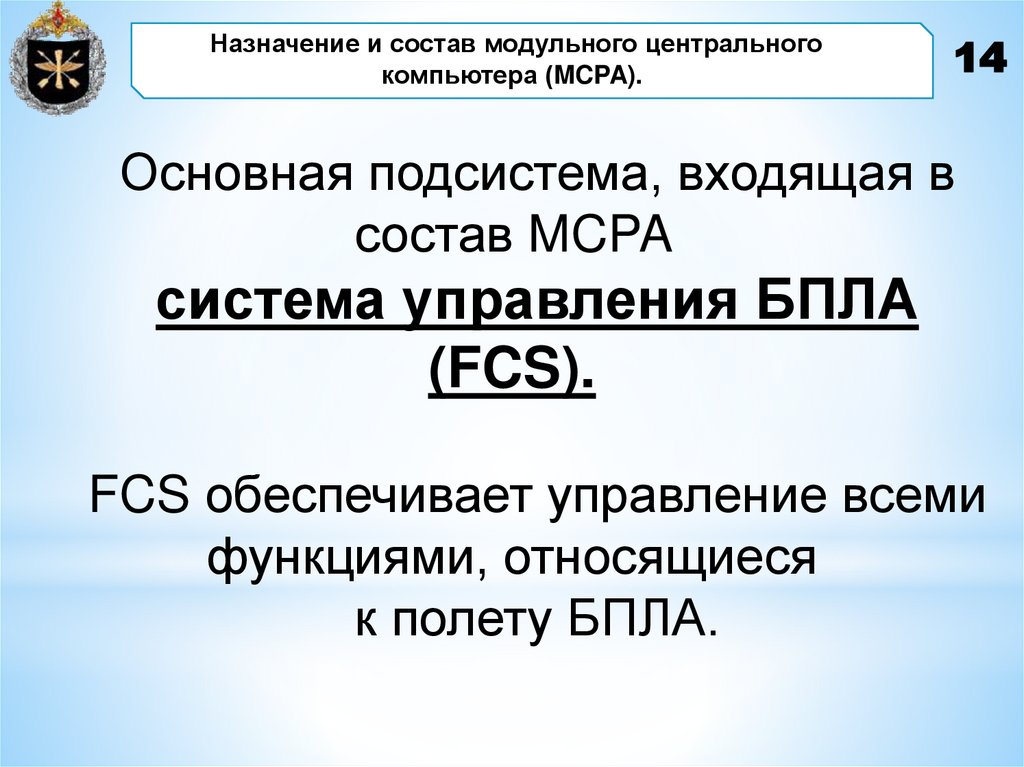 Назначение и состав модульного центрального компьютера (МСРА).

14

Основная подсистема, входящая в состав МСРА

система управления БПЛА (FCS).

FCS обеспечивает управление всеми функциями, относящиеся к полету БПЛА.